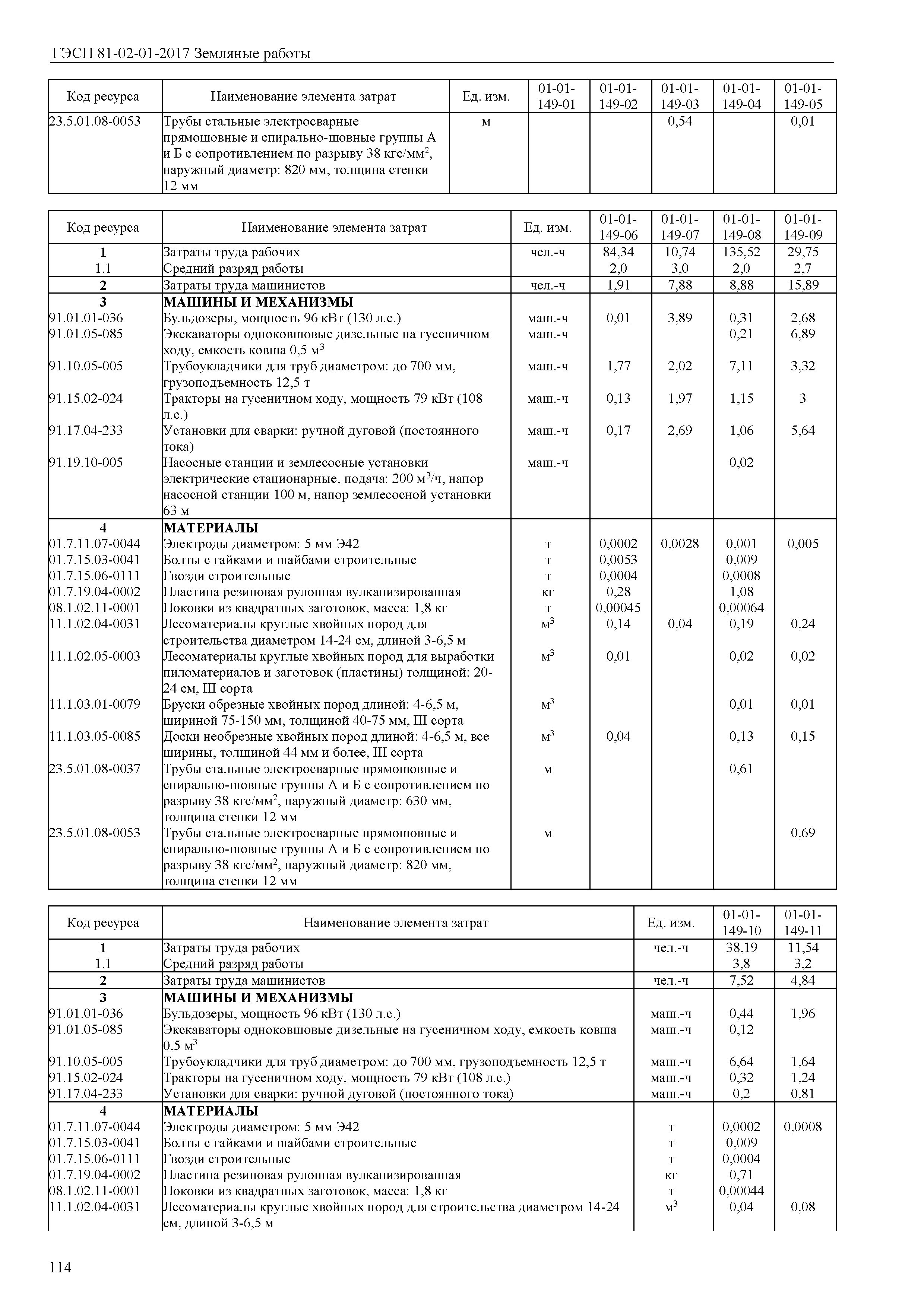 ГЭСН 81-02-01-2017 Земляные работы

| Код ресурса | Наименование элемента затрат | Ед. изм. | 01-01-149-01 | 01-01-149-02 | 01-01-149-03 | 01-01-149-04 | 01-01-149-05 |
|---|---|---|---|---|---|---|---|
| 23.5.01.08-0053 | Трубы стальные электросварные прямошовные и спирально-шовные группы А и Б с сопротивлением по разрыву 38 кгс/мм$^2$, наружный диаметр: 820 мм, толщина стенки 12 мм | м | | | 0,54 | | 0,01 |

| Код ресурса | Наименование элемента затрат | Ед. изм. | 01-01-149-06 | 01-01-149-07 | 01-01-149-08 | 01-01-149-09 |
|---|---|---|---|---|---|---|
| 1 | Затраты труда рабочих | чел.-ч | 84,34 | 10,74 | 135,52 | 29,75 |
| 1.1 | Средний разряд работы | | 2,0 | 3,0 | 2,0 | 2,7 |
| 2 | Затраты труда машинистов | чел.-ч | 1,91 | 7,88 | 8,88 | 15,89 |
| 3 | МАШИНЫ И МЕХАНИЗМЫ | | | | | |
| 91.01.01-036 | Бульдозеры, мощность 96 кВт (130 л.с.) | маш.-ч | 0,01 | 3,89 | 0,31 | 2,68 |
| 91.01.05-085 | Экскаваторы одноковшовые дизельные на гусеничном ходу, емкость ковша 0,5 м$^3$ | маш.-ч | | | 0,21 | 6,89 |
| 91.10.05-005 | Трубоукладчики для труб диаметром: до 700 мм, грузоподъемность 12,5 т | маш.-ч | 1,77 | 2,02 | 7,11 | 3,32 |
| 91.15.02-024 | Тракторы на гусеничном ходу, мощность 79 кВт (108 л.с.) | маш.-ч | 0,13 | 1,97 | 1,15 | 3 |
| 91.17.04-233 | Установки для сварки: ручной дуговой (постоянного тока) | маш.-ч | 0,17 | 2,69 | 1,06 | 5,64 |
| 91.19.10-005 | Насосные станции и землесосные установки электрические стационарные, подача: 200 м$^3$/ч, напор насосной станции 100 м, напор землесосной установки 63 м | маш.-ч | | | 0,02 | |
| 4 | МАТЕРИАЛЫ | | | | | |
| 01.7.11.07-0044 | Электроды диаметром: 5 мм Э42 | т | 0,0002 | 0,0028 | 0,001 | 0,005 |
| 01.7.15.03-0041 | Болты с гайками и шайбами строительные | т | 0,0053 | | 0,009 | |
| 01.7.15.06-0111 | Гвозди строительные | т | 0,0004 | | 0,0008 | |
| 01.7.19.04-0002 | Пластина резиновая рулонная вулканизированная | кг | 0,28 | | 1,08 | |
| 08.1.02.11-0001 | Поковки из квадратных заготовок, масса: 1,8 кг | т | 0,00045 | | 0,00064 | |
| 11.1.02.04-0031 | Лесоматериалы круглые хвойных пород для строительства диаметром 14-24 см, длиной 3-6,5 м | м$^3$ | 0,14 | 0,04 | 0,19 | 0,24 |
| 11.1.02.05-0003 | Лесоматериалы круглые хвойных пород для выработки пиломатериалов и заготовок (пластины) толщиной: 20-24 см, III сорта | м$^3$ | 0,01 | | 0,02 | 0,02 |
| 11.1.03.01-0079 | Бруски обрезные хвойных пород длиной: 4-6,5 м, шириной 75-150 мм, толщиной 40-75 мм, III сорта | м$^3$ | | | 0,01 | 0,01 |
| 11.1.03.05-0085 | Доски необрезные хвойных пород длиной: 4-6,5 м, все ширины, толщиной 44 мм и более, III сорта | м$^3$ | 0,04 | | 0,13 | 0,15 |
| 23.5.01.08-0037 | Трубы стальные электросварные прямошовные и спирально-шовные группы А и Б с сопротивлением по разрыву 38 кгс/мм$^2$, наружный диаметр: 630 мм, толщина стенки 12 мм | м | | | 0,61 | |
| 23.5.01.08-0053 | Трубы стальные электросварные прямошовные и спирально-шовные группы А и Б с сопротивлением по разрыву 38 кгс/мм$^2$, наружный диаметр: 820 мм, толщина стенки 12 мм | м | | | | 0,69 |

| Код ресурса | Наименование элемента затрат | Ед. изм. | 01-01-149-10 | 01-01-149-11 |
|---|---|---|---|---|
| 1 | Затраты труда рабочих | чел.-ч | 38,19 | 11,54 |
| 1.1 | Средний разряд работы | | 3,8 | 3,2 |
| 2 | Затраты труда машинистов | чел.-ч | 7,52 | 4,84 |
| 3 | МАШИНЫ И МЕХАНИЗМЫ | | | |
| 91.01.01-036 | Бульдозеры, мощность 96 кВт (130 л.с.) | маш.-ч | 0,44 | 1,96 |
| 91.01.05-085 | Экскаваторы одноковшовые дизельные на гусеничном ходу, емкость ковша 0,5 м$^3$ | маш.-ч | 0,12 | |
| 91.10.05-005 | Трубоукладчики для труб диаметром: до 700 мм, грузоподъемность 12,5 т | маш.-ч | 6,64 | 1,64 |
| 91.15.02-024 | Тракторы на гусеничном ходу, мощность 79 кВт (108 л.с.) | маш.-ч | 0,32 | 1,24 |
| 91.17.04-233 | Установки для сварки: ручной дуговой (постоянного тока) | маш.-ч | 0,2 | 0,81 |
| 4 | МАТЕРИАЛЫ | | | |
| 01.7.11.07-0044 | Электроды диаметром: 5 мм Э42 | т | 0,0002 | 0,0008 |
| 01.7.15.03-0041 | Болты с гайками и шайбами строительные | т | 0,009 | |
| 01.7.15.06-0111 | Гвозди строительные | т | 0,0004 | |
| 01.7.19.04-0002 | Пластина резиновая рулонная вулканизированная | кг | 0,71 | |
| 08.1.02.11-0001 | Поковки из квадратных заготовок, масса: 1,8 кг | т | 0,00044 | |
| 11.1.02.04-0031 | Лесоматериалы круглые хвойных пород для строительства диаметром 14-24 см, длиной 3-6,5 м | м$^3$ | 0,04 | 0,08 |

114